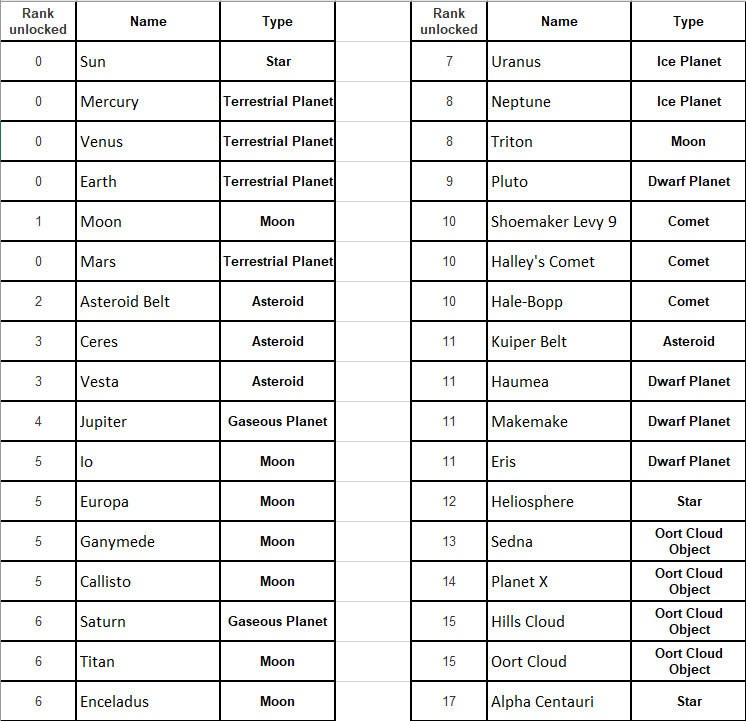 | Rank unlocked | Name | Type |
|---|---|---|
| 0 | Sun | Star |
| 0 | Mercury | Terrestrial Planet |
| 0 | Venus | Terrestrial Planet |
| 0 | Earth | Terrestrial Planet |
| 1 | Moon | Moon |
| 0 | Mars | Terrestrial Planet |
| 2 | Asteroid Belt | Asteroid |
| 3 | Ceres | Asteroid |
| 3 | Vesta | Asteroid |
| 4 | Jupiter | Gaseous Planet |
| 5 | Io | Moon |
| 5 | Europa | Moon |
| 5 | Ganymede | Moon |
| 5 | Callisto | Moon |
| 6 | Saturn | Gaseous Planet |
| 6 | Titan | Moon |
| 6 | Enceladus | Moon |

| Rank unlocked | Name | Type |
|---|---|---|
| 7 | Uranus | Ice Planet |
| 8 | Neptune | Ice Planet |
| 8 | Triton | Moon |
| 9 | Pluto | Dwarf Planet |
| 10 | Shoemaker Levy 9 | Comet |
| 10 | Halley's Comet | Comet |
| 10 | Hale-Bopp | Comet |
| 11 | Kuiper Belt | Asteroid |
| 11 | Haumea | Dwarf Planet |
| 11 | Makemake | Dwarf Planet |
| 11 | Eris | Dwarf Planet |
| 12 | Heliosphere | Star |
| 13 | Sedna | Oort Cloud Object |
| 14 | Planet X | Oort Cloud Object |
| 15 | Hills Cloud | Oort Cloud Object |
| 15 | Oort Cloud | Oort Cloud Object |
| 17 | Alpha Centauri | Star |